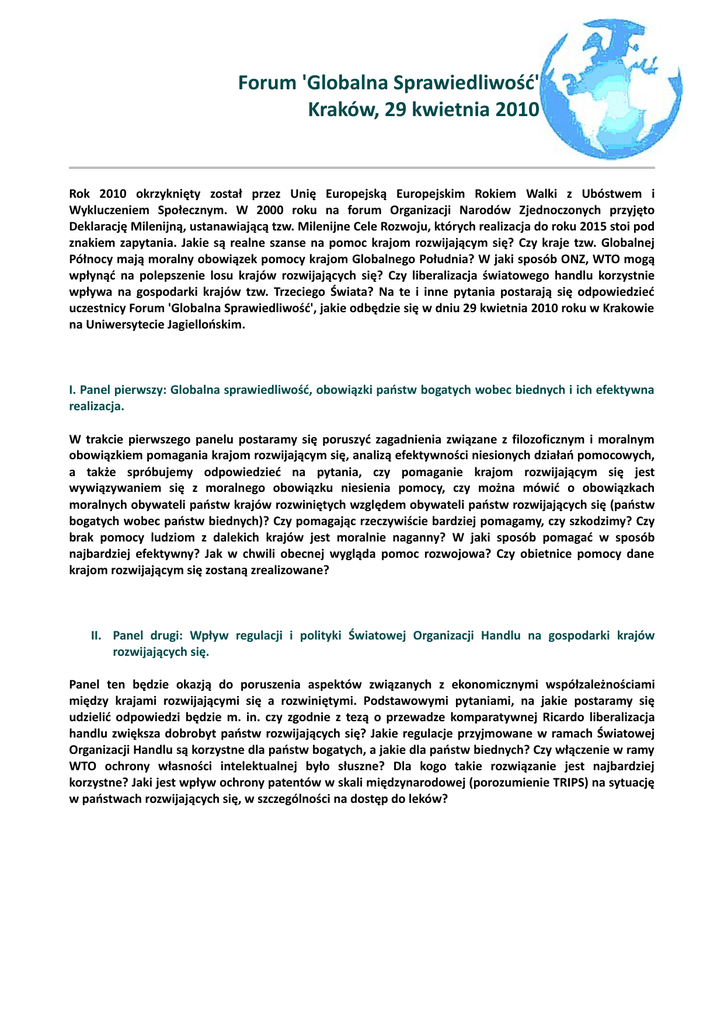 Forum 'Globalna Sprawiedliwość'
Kraków, 29 kwietnia 2010

Rok 2010 okrzyknięty został przez Unię Europejską Europejskim Rokiem Walki z Ubóstwem i Wykluczeniem Społecznym. W 2000 roku na forum Organizacji Narodów Zjednoczonych przyjęto Deklarację Milenijną, ustanawiającą tzw. Milenijne Cele Rozwoju, których realizacja do roku 2015 stoi pod znakiem zapytania. Jakie są realne szanse na pomoc krajom rozwijającym się? Czy kraje tzw. Globalnej Północy mają moralny obowiązek pomocy krajom Globalnego Południa? W jaki sposób ONZ, WTO mogą wpłynąć na polepszenie losu krajów rozwijających się? Czy liberalizacja światowego handlu korzystnie wpływa na gospodarki krajów tzw. Trzeciego Świata? Na te i inne pytania postarają się odpowiedzieć uczestnicy Forum 'Globalna Sprawiedliwość', jakie odbędzie się w dniu 29 kwietnia 2010 roku w Krakowie na Uniwersytecie Jagiellońskim.

I. Panel pierwszy: Globalna sprawiedliwość, obowiązki państw bogatych wobec biednych i ich efektywna realizacja.

W trakcie pierwszego panelu postaramy się poruszyć zagadnienia związane z filozoficznym i moralnym obowiązkiem pomagania krajom rozwijającym się, analizą efektywności niesionych działań pomocowych, a także spróbujemy odpowiedzieć na pytania, czy pomaganie krajom rozwijającym się jest wywiązywaniem się z moralnego obowiązku niesienia pomocy, czy można mówić o obowiązkach moralnych obywateli państw krajów rozwiniętych względem obywateli państw rozwijających się (państw bogatych wobec państw biednych)? Czy pomagając rzeczywiście bardziej pomagamy, czy szkodzimy? Czy brak pomocy ludziom z dalekich krajów jest moralnie naganny? W jaki sposób pomagać w sposób najbardziej efektywny? Jak w chwili obecnej wygląda pomoc rozwojowa? Czy obietnice pomocy dane krajom rozwijającym się zostaną zrealizowane?

II. Panel drugi: Wpływ regulacji i polityki Światowej Organizacji Handlu na gospodarki krajów rozwijających się.

Panel ten będzie okazją do poruszenia aspektów związanych z ekonomicznymi współzależnościami między krajami rozwijającymi się a rozwiniętymi. Podstawowymi pytaniami, na jakie postaramy się udzielić odpowiedzi będzie m. in. czy zgodnie z tezą o przewadze komparatywnej Ricardo liberalizacja handlu zwiększa dobrobyt państw rozwijających się? Jakie regulacje przyjmowane w ramach Światowej Organizacji Handlu są korzystne dla państw bogatych, a jakie dla państw biednych? Czy włączenie w ramy WTO ochrony własności intelektualnej było słuszne? Dla kogo takie rozwiązanie jest najbardziej korzystne? Jaki jest wpływ ochrony patentów w skali międzynarodowej (porozumienie TRIPS) na sytuację w państwach rozwijających się, w szczególności na dostęp do leków?